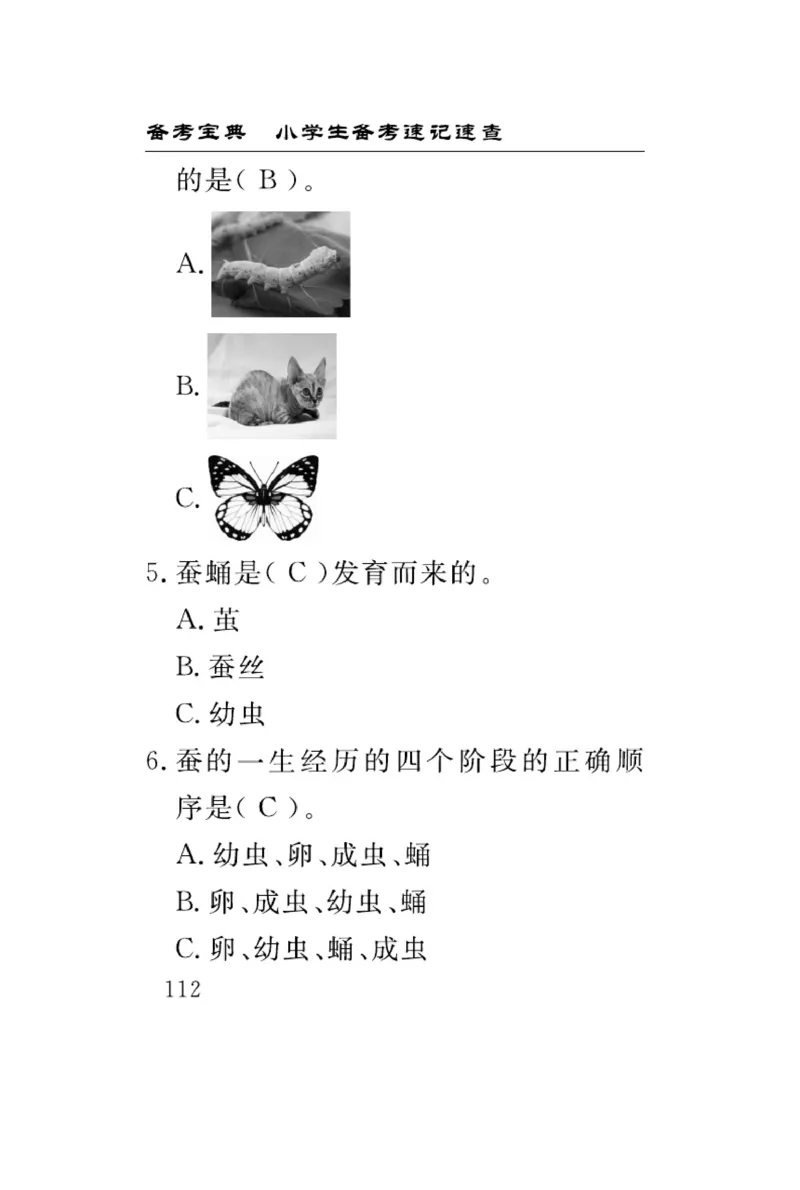 备考宝典　小学生备考速记速查

的是（ B ）。

A.

B.

C.

5. 蚕蛹是（ C ）发育而来的。

A. 茧

B. 蚕丝

C. 幼虫

6. 蚕的一生经历的四个阶段的正确顺序是（ C ）。

A. 幼虫、卵、成虫、蛹

B. 卵、成虫、幼虫、蛹

C. 卵、幼虫、蛹、成虫

112